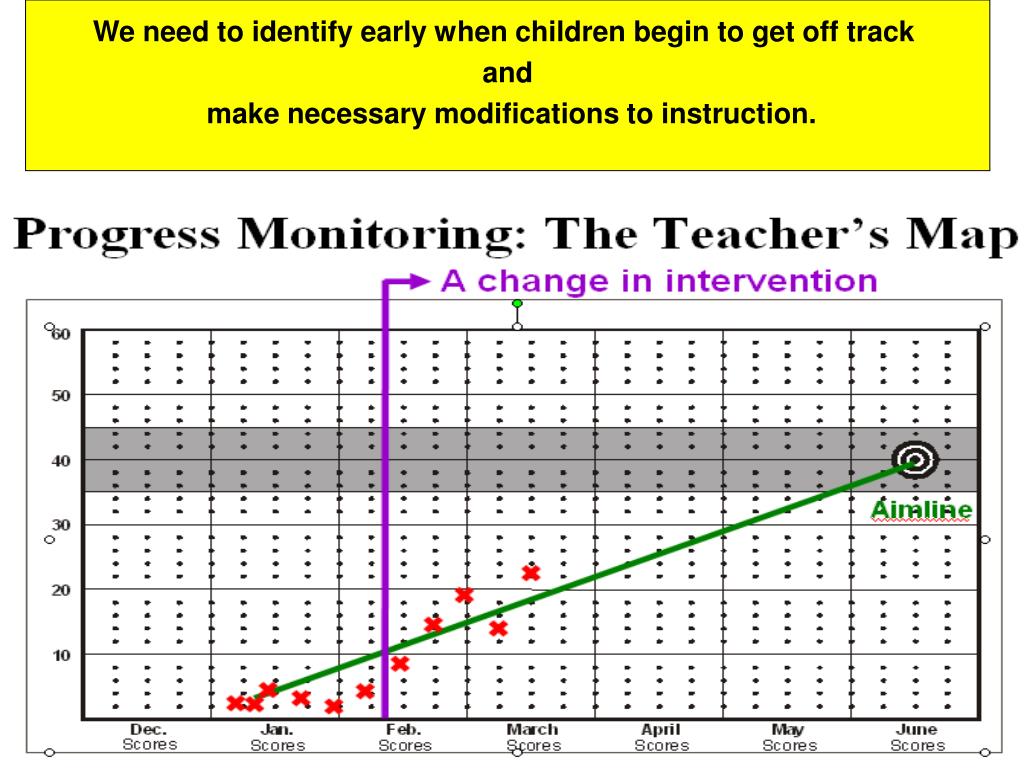 We need to identify early when children begin to get off track
and
make necessary modifications to instruction.

Progress Monitoring: The Teacher's Map

A change in intervention

60
50
40
30
20
10

Aimline

Dec. Scores
Jan. Scores
Feb. Scores
March Scores
April Scores
May Scores
June Scores